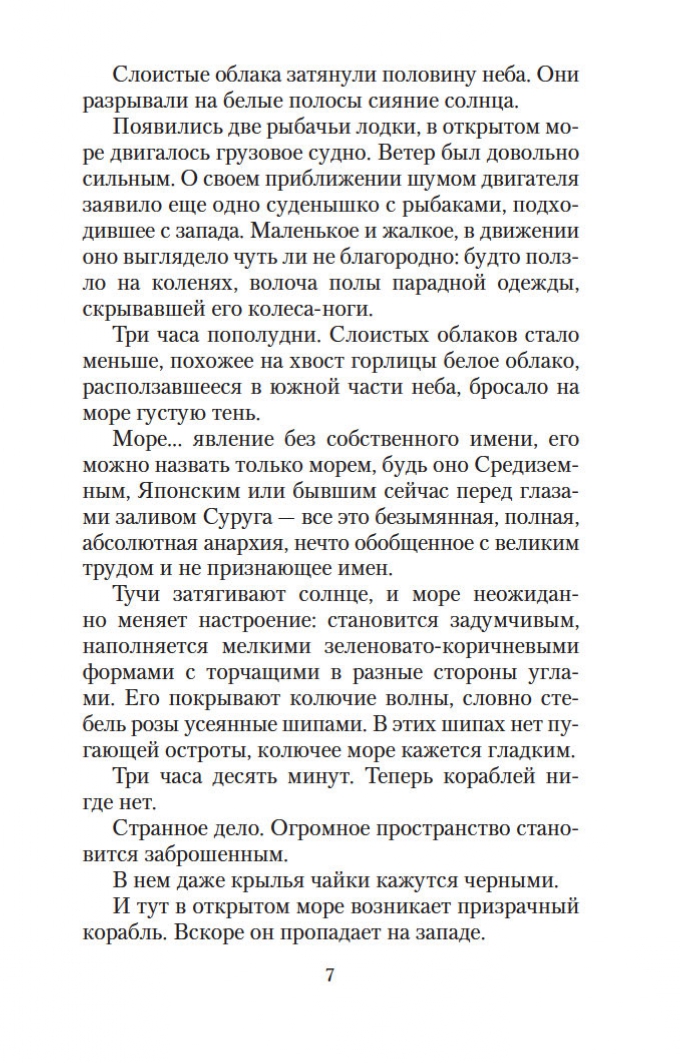 Слоистые облака затянули половину неба. Они разрывали на белые полосы сияние солнца.

Появились две рыбачьи лодки, в открытом море двигалось грузовое судно. Ветер был довольно сильным. О своем приближении шумом двигателя заявило еще одно суденышко с рыбаками, подходившее с запада. Маленькое и жалкое, в движении оно выглядело чуть ли не благородно: будто ползло на коленях, волоча полы парадной одежды, скрывавшей его колеса-ноги.

Три часа пополудни. Слоистых облаков стало меньше, похожее на хвост горлицы белое облако, расползавшееся в южной части неба, бросало на море густую тень.

Море... явление без собственного имени, его можно назвать только морем, будь оно Средиземным, Японским или бывшим сейчас перед глазами заливом Суруга — все это безымянная, полная, абсолютная анархия, нечто обобщенное с великим трудом и не признающее имен.

Тучи затягивают солнце, и море неожиданно меняет настроение: становится задумчивым, наполняется мелкими зеленовато-коричневыми формами с торчащими в разные стороны углами. Его покрывают колючие волны, словно стебель розы усеянные шипами. В этих шипах нет пугающей остроты, колючее море кажется гладким.

Три часа десять минут. Теперь кораблей нигде нет.

Странное дело. Огромное пространство становится заброшенным.

В нем даже крылья чайки кажутся черными.

И тут в открытом море возникает призрачный корабль. Вскоре он пропадает на западе.

7